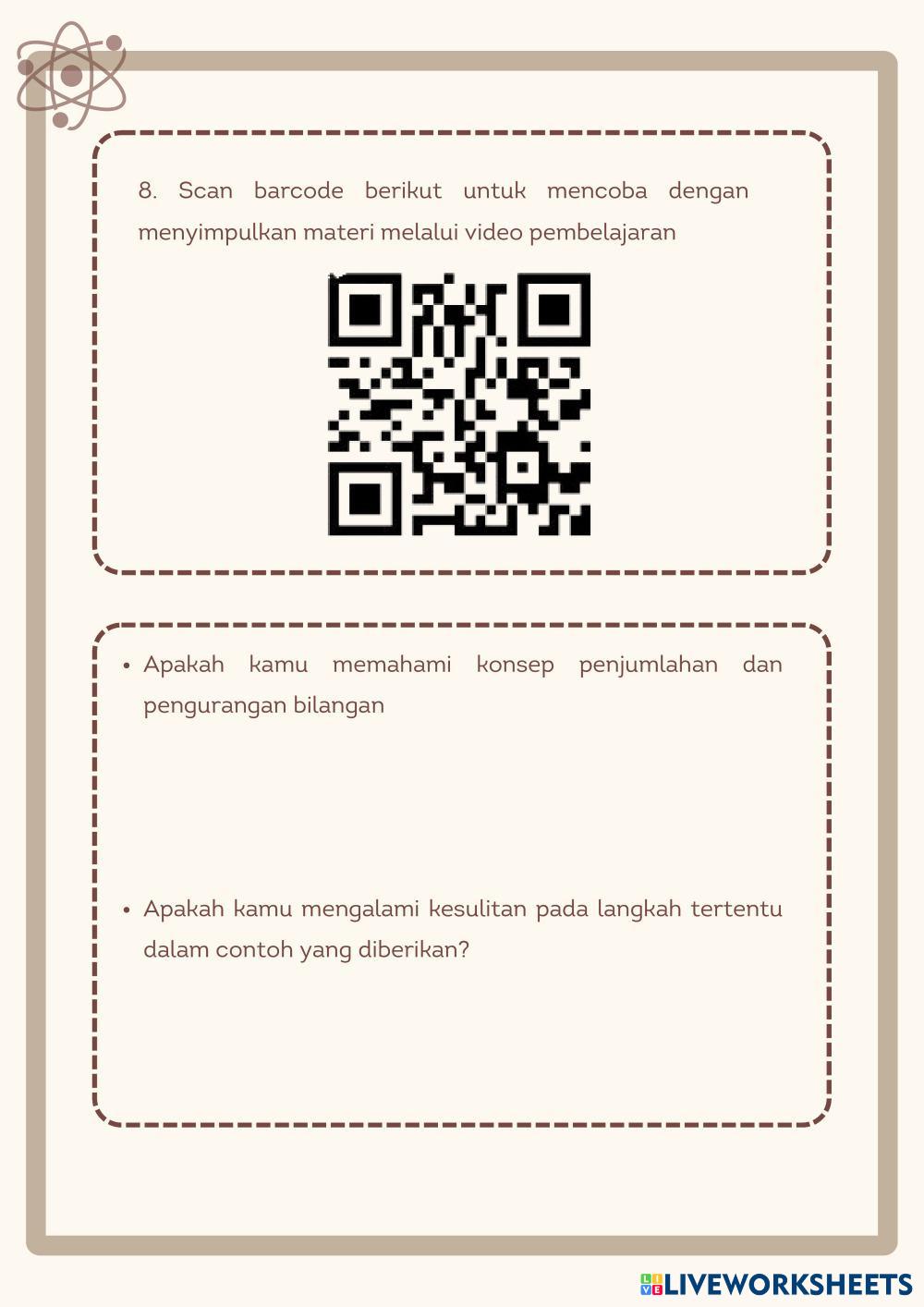 8. Scan barcode berikut untuk mencoba dengan menyimpulkan materi melalui video pembelajaran

• Apakah kamu memahami konsep penjumlahan dan pengurangan bilangan

• Apakah kamu mengalami kesulitan pada langkah tertentu dalam contoh yang diberikan?

LIVEWORKSHEETS